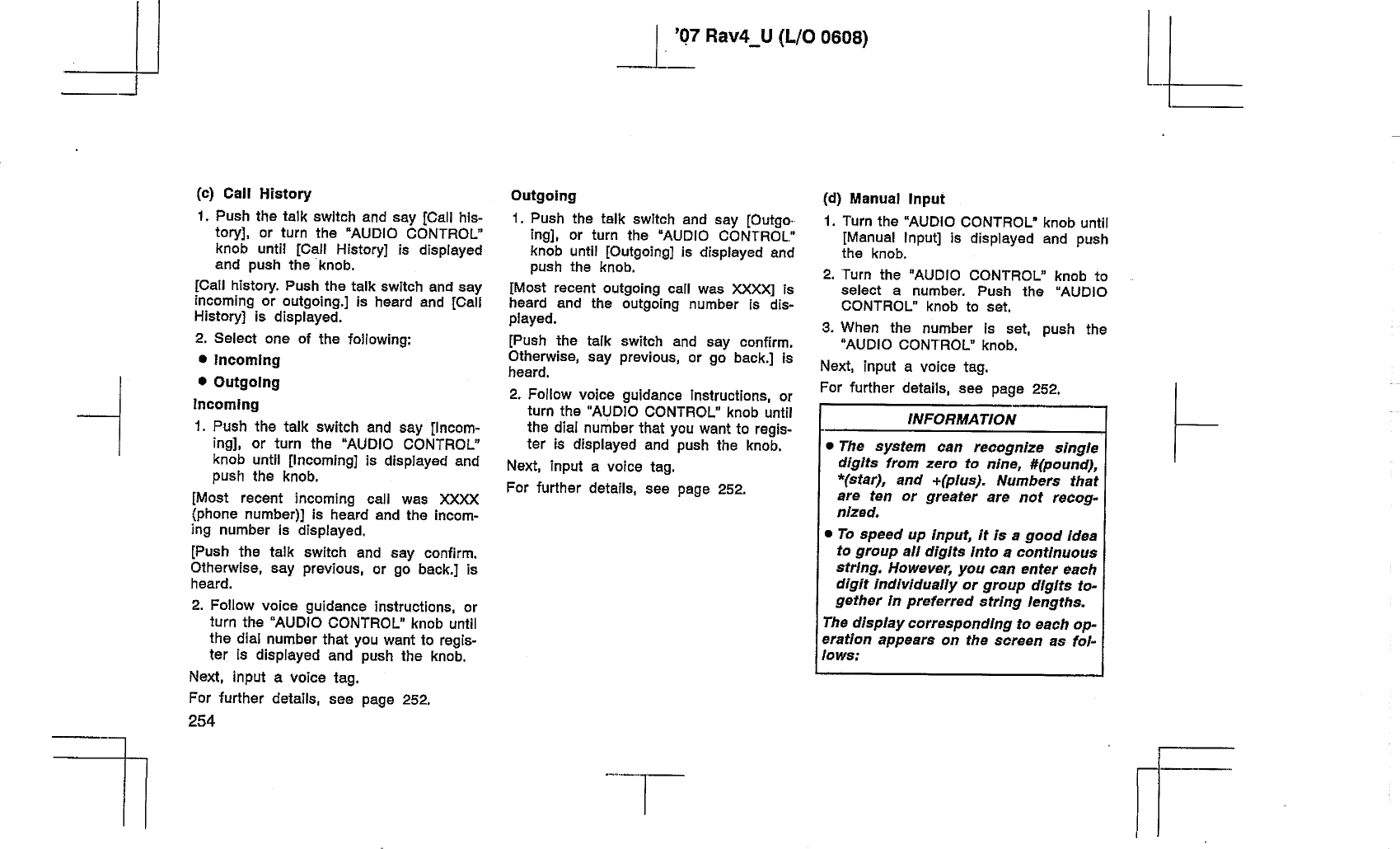 '07 Rav4_U (L/O 0608)

(c) Call History

1. Push the talk switch and say [Call history], or turn the "AUDIO CONTROL" knob until [Call History] is displayed and push the knob.

[Call history. Push the talk switch and say incoming or outgoing.] is heard and [Call History] is displayed.

2. Select one of the following:

● Incoming

● Outgoing

Incoming

1. Push the talk switch and say [Incoming], or turn the "AUDIO CONTROL" knob until [Incoming] is displayed and push the knob.

[Most recent incoming call was XXXX (phone number)] is heard and the incoming number is displayed.

[Push the talk switch and say confirm. Otherwise, say previous, or go back.] is heard.

2. Follow voice guidance instructions, or turn the "AUDIO CONTROL" knob until the dial number that you want to register is displayed and push the knob.

Next, input a voice tag.

For further details, see page 252.

254

Outgoing

1. Push the talk switch and say [Outgoing], or turn the "AUDIO CONTROL" knob until [Outgoing] is displayed and push the knob.

[Most recent outgoing call was XXXX] is heard and the outgoing number is displayed.

[Push the talk switch and say confirm. Otherwise, say previous, or go back.] is heard.

2. Follow voice guidance instructions, or turn the "AUDIO CONTROL" knob until the dial number that you want to register is displayed and push the knob.

Next, input a voice tag.

For further details, see page 252.

(d) Manual Input

1. Turn the "AUDIO CONTROL" knob until [Manual Input] is displayed and push the knob.

2. Turn the "AUDIO CONTROL" knob to select a number. Push the "AUDIO CONTROL" knob to set.

3. When the number is set, push the "AUDIO CONTROL" knob.

Next, input a voice tag.

For further details, see page 252.

INFORMATION

● The system can recognize single digits from zero to nine, #(pound), *(star), and +(plus). Numbers that are ten or greater are not recognized.

● To speed up input, it is a good idea to group all digits into a continuous string. However, you can enter each digit individually or group digits together in preferred string lengths.

The display corresponding to each operation appears on the screen as follows: